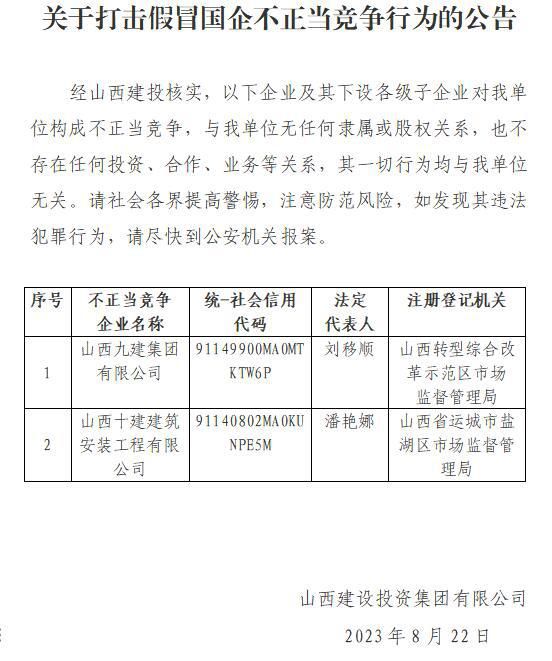 关于打击假冒国企不正当竞争行为的公告

经山西建投核实，以下企业及其下设各级子企业对我单位构成不正当竞争，与我单位无任何隶属或股权关系，也不存在任何投资、合作、业务等关系，其一切行为均与我单位无关。请社会各界提高警惕，注意防范风险，如发现其违法犯罪行为，请尽快到公安机关报案。

| 序号 | 不正当竞争企业名称 | 统一社会信用代码 | 法定代表人 | 注册登记机关 |
|---|---|---|---|---|
| 1 | 山西九建集团有限公司 | 91149900MA0MTKTW6P | 刘移顺 | 山西转型综合改革示范区市场监督管理局 |
| 2 | 山西十建建筑安装工程有限公司 | 91140802MA0KUNPE5M | 潘艳娜 | 山西省运城市盐湖区市场监督管理局 |

山西建设投资集团有限公司

2023 年 8 月 22 日